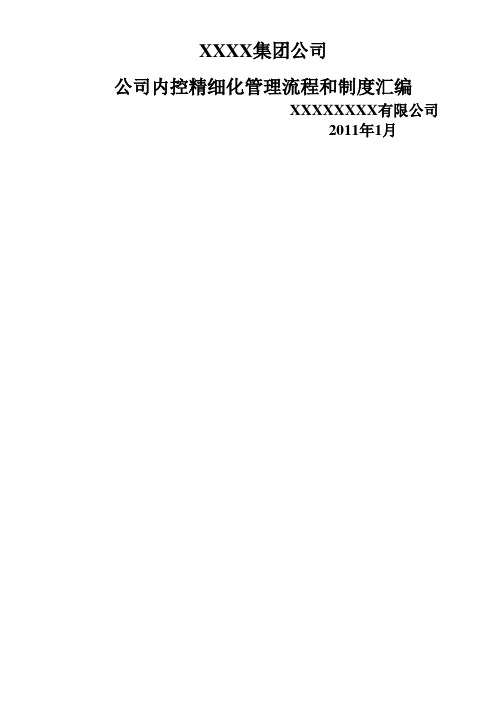 XXXX集团公司

公司内控精细化管理流程和制度汇编

XXXXXXXX有限公司

2011年1月